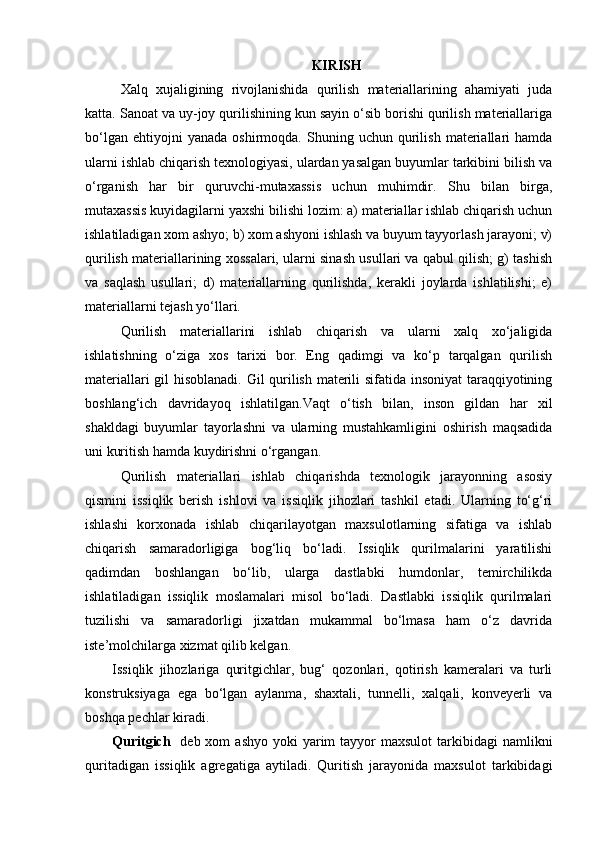 KIRISH

Xalq xujaligining rivojlanishida qurilish materiallarining ahamiyati juda katta. Sanoat va uy-joy qurilishining kun sayin o‘sib borishi qurilish materiallariga bo‘lgan ehtiyojni yanada oshirmoqda. Shuning uchun qurilish materiallari hamda ularni ishlab chiqarish texnologiyasi, ulardan yasalgan buyumlar tarkibini bilish va o‘rganish har bir quruvchi-mutaxassis uchun muhimdir. Shu bilan birga, mutaxassis kuyidagilarni yaxshi bilishi lozim: a) materiallar ishlab chiqarish uchun ishlatiladigan xom ashyo; b) xom ashyoni ishlash va buyum tayyorlash jarayoni; v) qurilish materiallarining xossalari, ularni sinash usullari va qabul qilish; g) tashish va saqlash usullari; d) materiallarning qurilishda, kerakli joylarda ishlatilishi; e) materiallarni tejash yo‘llari.

Qurilish materiallarini ishlab chiqarish va ularni xalq xo‘jaligida ishlatishning o‘ziga xos tarixi bor. Eng qadimgi va ko‘p tarqalgan qurilish materiallari gil hisoblanadi. Gil qurilish materili sifatida insoniyat taraqqiyotining boshlang‘ich davridayoq ishlatilgan.Vaqt o‘tish bilan, inson gildan har xil shakldagi buyumlar tayorlashni va ularning mustahkamligini oshirish maqsadida uni kuritish hamda kuydirishni o‘rgangan.

Qurilish materiallari ishlab chiqarishda texnologik jarayonning asosiy qismini issiqlik berish ishlovi va issiqlik jihozlari tashkil etadi. Ularning to‘g‘ri ishlashi korxonada ishlab chiqarilayotgan maxsulotlarning sifatiga va ishlab chiqarish samaradorligiga bog‘liq bo‘ladi. Issiqlik qurilmalarini yaratilishi qadimdan boshlangan bo‘lib, ularga dastlabki humdonlar, temirchilikda ishlatiladigan issiqlik moslamalari misol bo‘ladi. Dastlabki issiqlik qurilmalari tuzilishi va samaradorligi jixatdan mukammal bo‘lmasa ham o‘z davrida iste’molchilarga xizmat qilib kelgan.

Issiqlik jihozlariga quritgichlar, bug‘ qozonlari, qotirish kameralari va turli konstruksiyaga ega bo‘lgan aylanma, shaxtali, tunnelli, xalqali, konveyerli va boshqa pechlar kiradi.

Quritgich deb xom ashyo yoki yarim tayyor maxsulot tarkibidagi namlikni quritadigan issiqlik agregatiga aytiladi. Quritish jarayonida maxsulot tarkibidagi